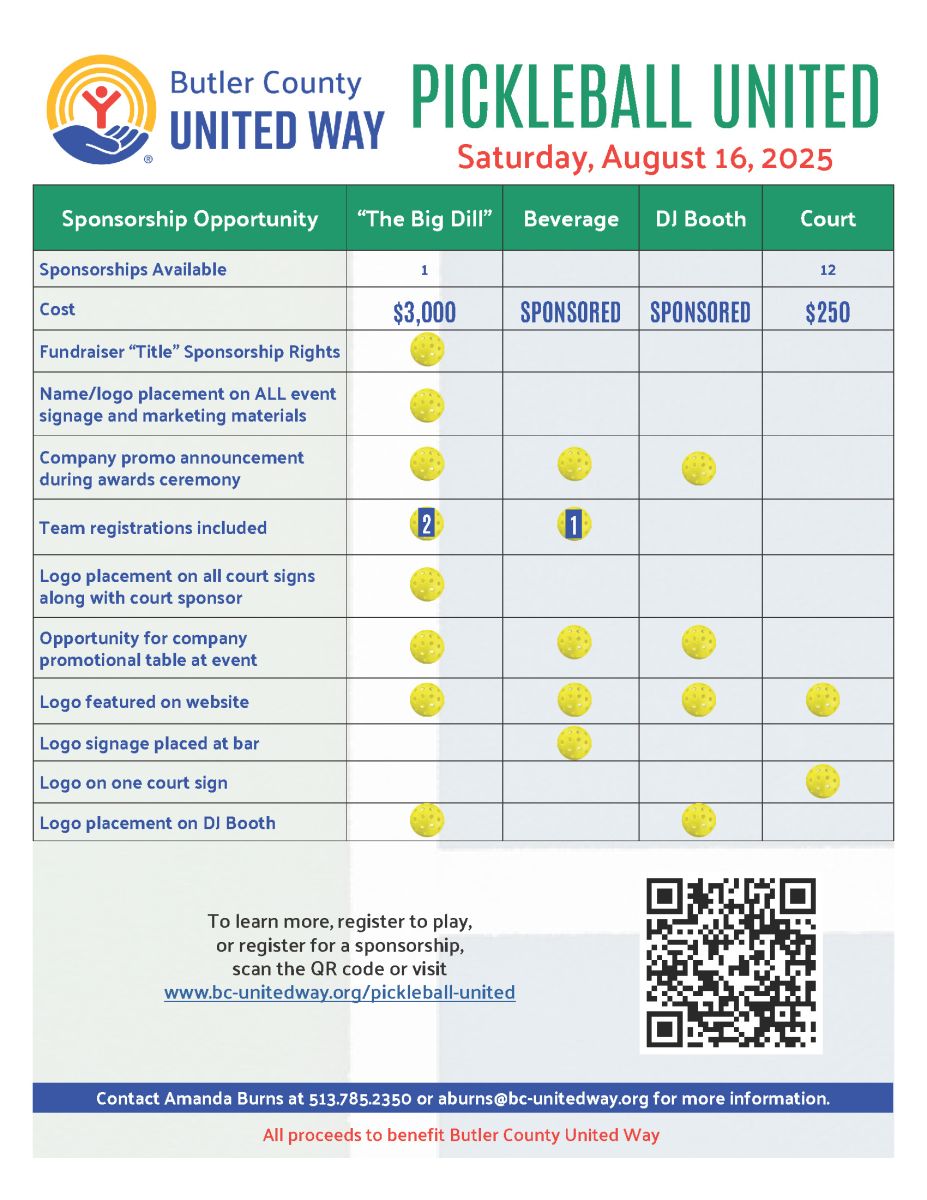 Butler County
UNITED WAY

PICKLEBALL UNITED
Saturday, August 16, 2025

| Sponsorship Opportunity | "The Big Dill" | Beverage | DJ Booth | Court |
|---|---|---|---|---|
| Sponsorships Available | 1 | | | 12 |
| Cost | $3,000 | SPONSORED | SPONSORED | $250 |
| Fundraiser "Title" Sponsorship Rights | | | | |
| Name/logo placement on ALL event signage and marketing materials | | | | |
| Company promo announcement during awards ceremony | | | | |
| Team registrations included | 2 | 1 | | |
| Logo placement on all court signs along with court sponsor | | | | |
| Opportunity for company promotional table at event | | | | |
| Logo featured on website | | | | |
| Logo signage placed at bar | | | | |
| Logo on one court sign | | | | |
| Logo placement on DJ Booth | | | | |

To learn more, register to play, or register for a sponsorship, scan the QR code or visit www.bc-unitedway.org/pickleball-united

Contact Amanda Burns at 513.785.2350 or aburns@bc-unitedway.org for more information.

All proceeds to benefit Butler County United Way